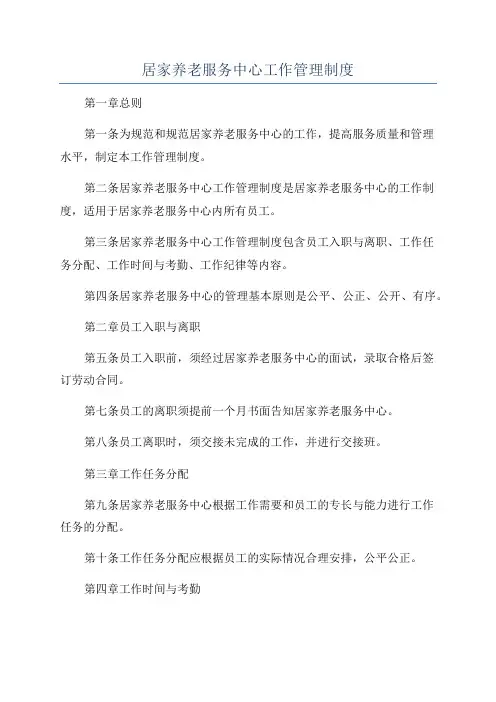 居家养老服务中心工作管理制度

第一章总则

第一条为规范和规范居家养老服务中心的工作，提高服务质量和管理水平，制定本工作管理制度。

第二条居家养老服务中心工作管理制度是居家养老服务中心的工作制度，适用于居家养老服务中心内所有员工。

第三条居家养老服务中心工作管理制度包含员工入职与离职、工作任务分配、工作时间与考勤、工作纪律等内容。

第四条居家养老服务中心的管理基本原则是公平、公正、公开、有序。

第二章员工入职与离职

第五条员工入职前，须经过居家养老服务中心的面试，录取合格后签订劳动合同。

第七条员工的离职须提前一个月书面告知居家养老服务中心。

第八条员工离职时，须交接未完成的工作，并进行交接班。

第三章工作任务分配

第九条居家养老服务中心根据工作需要和员工的专长与能力进行工作任务的分配。

第十条工作任务分配应根据员工的实际情况合理安排，公平公正。

第四章工作时间与考勤